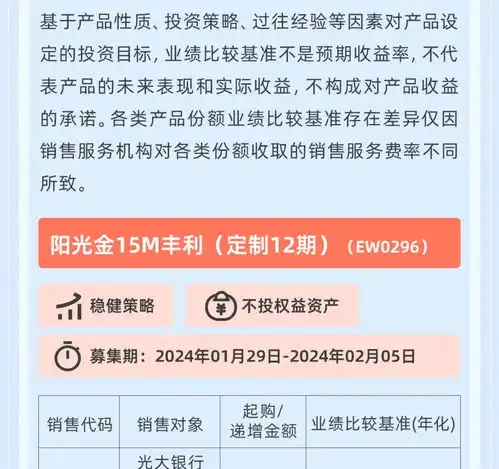 基于产品性质、投资策略、过往经验等因素对产品设定的投资目标，业绩比较基准不是预期收益率，不代表产品的未来表现和实际收益，不构成对产品收益的承诺。各类产品份额业绩比较基准存在差异仅因销售服务机构对各类份额收取的销售服务费率不同所致。

阳光金15M丰利（定制12期）（EW0296）

稳健策略

不投权益资产

募集期：2024年01月29日-2024年02月05日

| 销售代码 | 销售对象 | 起购/递增金额 | 业绩比较基准(年化) |
|---|---|---|---|
| | 光大银行 | | |